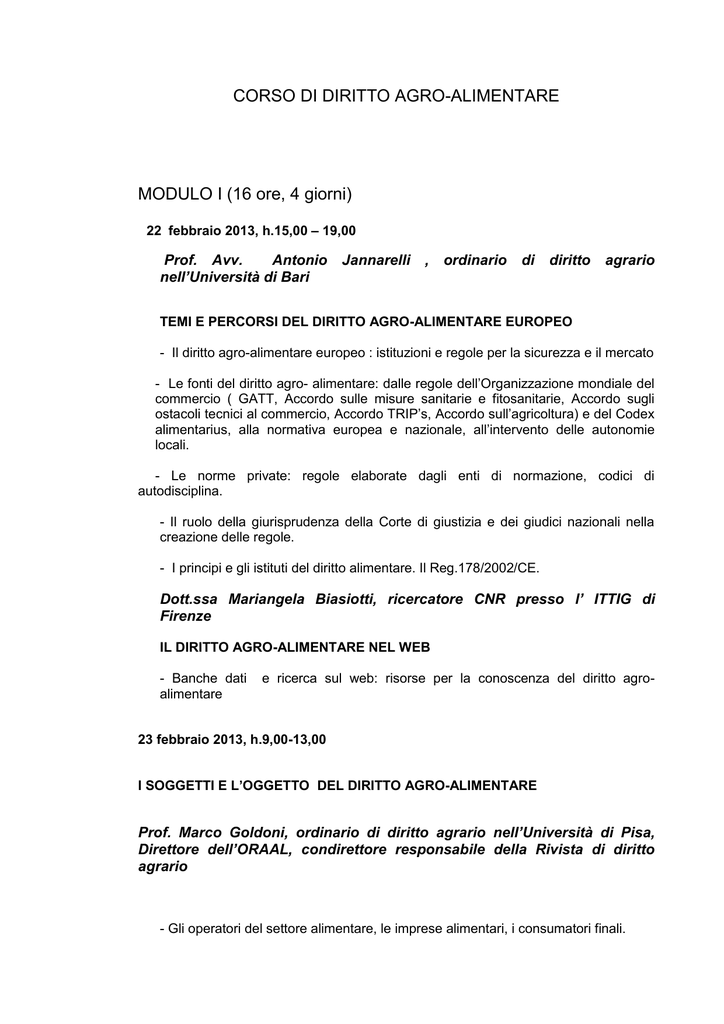 CORSO DI DIRITTO AGRO-ALIMENTARE

MODULO I (16 ore, 4 giorni)

22 febbraio 2013, h.15,00 – 19,00

Prof. Avv. Antonio Jannarelli , ordinario di diritto agrario nell'Università di Bari

TEMI E PERCORSI DEL DIRITTO AGRO-ALIMENTARE EUROPEO

- Il diritto agro-alimentare europeo : istituzioni e regole per la sicurezza e il mercato

- Le fonti del diritto agro- alimentare: dalle regole dell'Organizzazione mondiale del commercio ( GATT, Accordo sulle misure sanitarie e fitosanitarie, Accordo sugli ostacoli tecnici al commercio, Accordo TRIP's, Accordo sull'agricoltura) e del Codex alimentarius, alla normativa europea e nazionale, all'intervento delle autonomie locali.

- Le norme private: regole elaborate dagli enti di normazione, codici di autodisciplina.

- Il ruolo della giurisprudenza della Corte di giustizia e dei giudici nazionali nella creazione delle regole.

- I principi e gli istituti del diritto alimentare. Il Reg.178/2002/CE.

Dott.ssa Mariangela Biasiotti, ricercatore CNR presso l' ITTIG di Firenze

IL DIRITTO AGRO-ALIMENTARE NEL WEB

- Banche dati e ricerca sul web: risorse per la conoscenza del diritto agro-alimentare

23 febbraio 2013, h.9,00-13,00

I SOGGETTI E L'OGGETTO DEL DIRITTO AGRO-ALIMENTARE

Prof. Marco Goldoni, ordinario di diritto agrario nell'Università di Pisa, Direttore dell'ORAAL, condirettore responsabile della Rivista di diritto agrario

- Gli operatori del settore alimentare, le imprese alimentari, i consumatori finali.